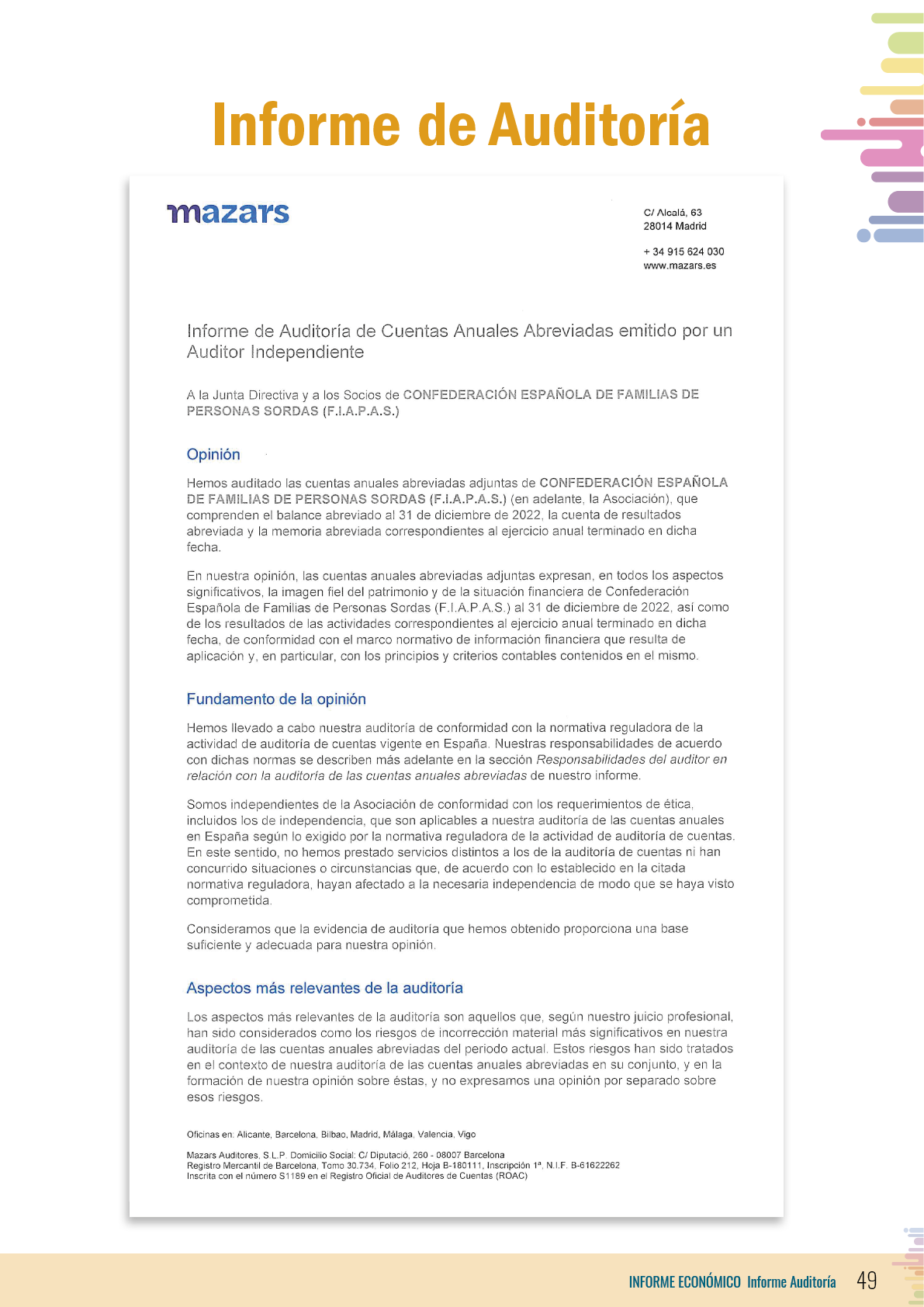 Informe de Auditoría

mazars

C/ Alcalá, 63
28014 Madrid

+ 34 915 624 030
www.mazars.es

Informe de Auditoría de Cuentas Anuales Abreviadas emitido por un Auditor Independiente

A la Junta Directiva y a los Socios de CONFEDERACIÓN ESPAÑOLA DE FAMILIAS DE PERSONAS SORDAS (F.I.A.P.A.S.)

Opinión

Hemos auditado las cuentas anuales abreviadas adjuntas de CONFEDERACIÓN ESPAÑOLA DE FAMILIAS DE PERSONAS SORDAS (F.I.A.P.A.S.) (en adelante, la Asociación), que comprenden el balance abreviado al 31 de diciembre de 2022, la cuenta de resultados abreviada y la memoria abreviada correspondientes al ejercicio anual terminado en dicha fecha.

En nuestra opinión, las cuentas anuales abreviadas adjuntas expresan, en todos los aspectos significativos, la imagen fiel del patrimonio y de la situación financiera de Confederación Española de Familias de Personas Sordas (F.I.A.P.A.S.) al 31 de diciembre de 2022, así como de los resultados de las actividades correspondientes al ejercicio anual terminado en dicha fecha, de conformidad con el marco normativo de información financiera que resulta de aplicación y, en particular, con los principios y criterios contables contenidos en el mismo.

Fundamento de la opinión

Hemos llevado a cabo nuestra auditoría de conformidad con la normativa reguladora de la actividad de auditoría de cuentas vigente en España. Nuestras responsabilidades de acuerdo con dichas normas se describen más adelante en la sección Responsabilidades del auditor en relación con la auditoría de las cuentas anuales abreviadas de nuestro informe.

Somos independientes de la Asociación de conformidad con los requerimientos de ética, incluidos los de independencia, que son aplicables a nuestra auditoría de las cuentas anuales en España según lo exigido por la normativa reguladora de la actividad de auditoría de cuentas. En este sentido, no hemos prestado servicios distintos a los de la auditoría de cuentas ni han concurrido situaciones o circunstancias que, de acuerdo con lo establecido en la citada normativa reguladora, hayan afectado a la necesaria independencia de modo que se haya visto comprometida.

Consideramos que la evidencia de auditoría que hemos obtenido proporciona una base suficiente y adecuada para nuestra opinión.

Aspectos más relevantes de la auditoría

Los aspectos más relevantes de la auditoría son aquellos que, según nuestro juicio profesional, han sido considerados como los riesgos de incorrección material más significativos en nuestra auditoría de las cuentas anuales abreviadas del periodo actual. Estos riesgos han sido tratados en el contexto de nuestra auditoría de las cuentas anuales abreviadas en su conjunto, y en la formación de nuestra opinión sobre éstas, y no expresamos una opinión por separado sobre esos riesgos.

Oficinas en: Alicante, Barcelona, Bilbao, Madrid, Málaga, Valencia, Vigo

Mazars Auditores, S.L.P. Domicilio Social: C/ Diputació, 260 - 08007 Barcelona
Registro Mercantil de Barcelona, Tomo 30.734, Folio 212, Hoja B-180111, Inscripción 1ª, N.I.F. B-61622262
Inscrita con el número S1189 en el Registro Oficial de Auditores de Cuentas (ROAC)

INFORME ECONÓMICO Informe Auditoría 49